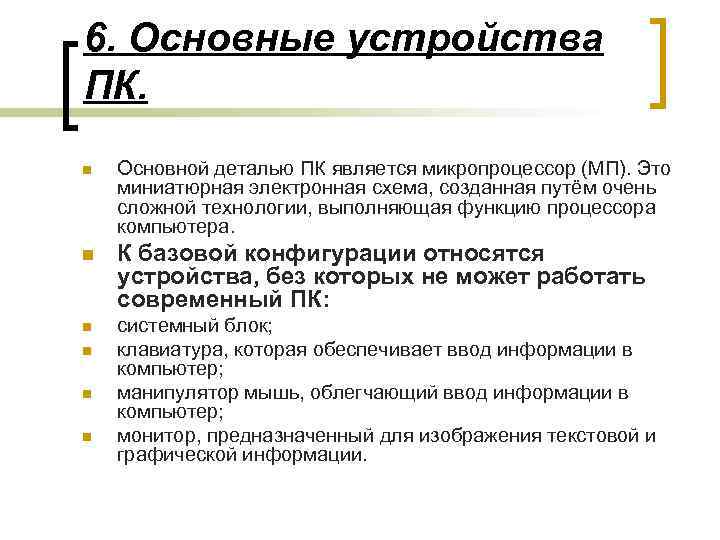 6. Основные устройства ПК.

Основной деталью ПК является микропроцессор (МП). Это миниатюрная электронная схема, созданная путём очень сложной технологии, выполняющая функцию процессора компьютера.

К базовой конфигурации относятся устройства, без которых не может работать современный ПК:

системный блок;

клавиатура, которая обеспечивает ввод информации в компьютер;

манипулятор мышь, облегчающий ввод информации в компьютер;

монитор, предназначенный для изображения текстовой и графической информации.